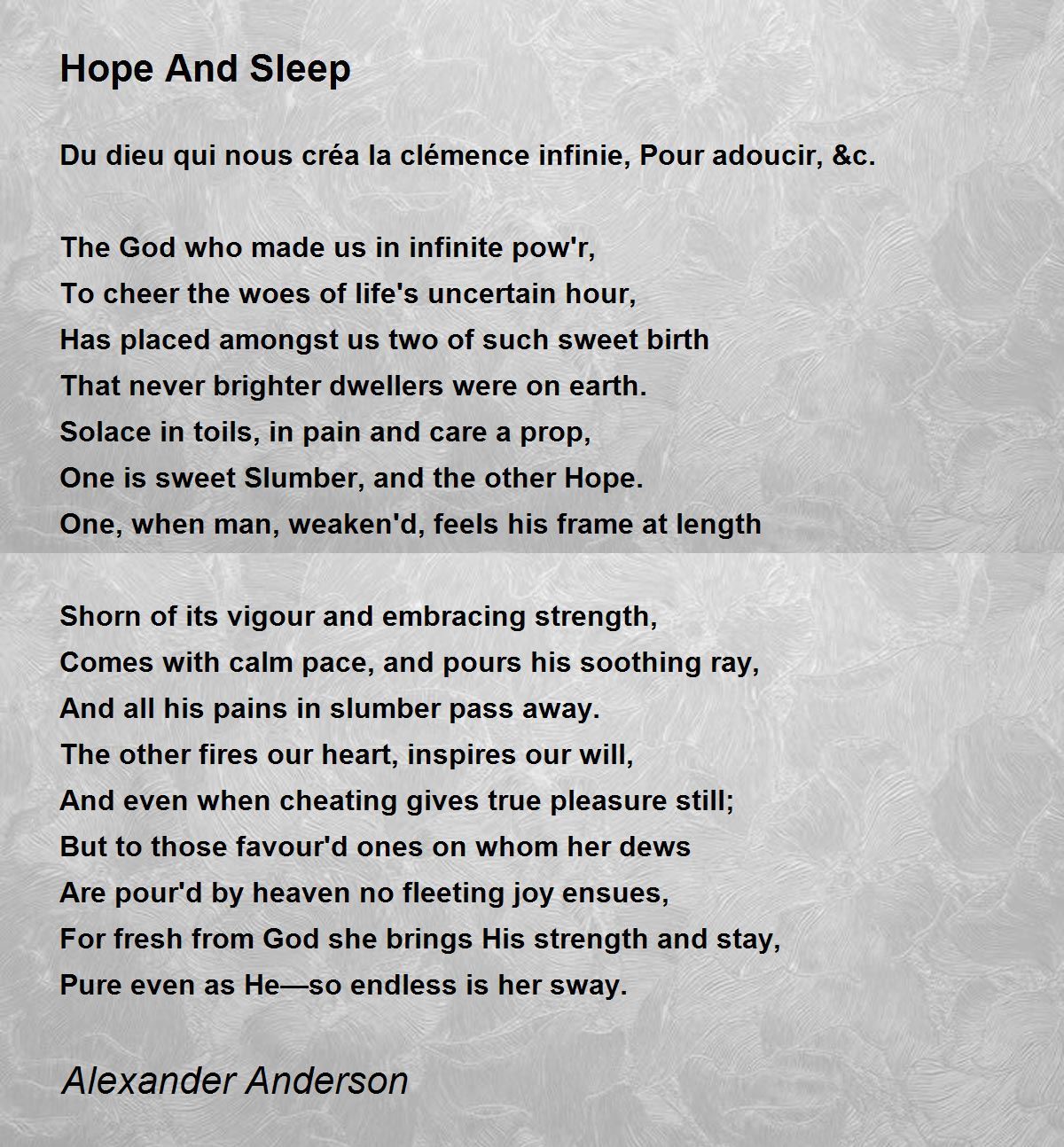 Hope And Sleep

Du dieu qui nous créa la clémence infinie, Pour adoucir, &c.

The God who made us in infinite pow'r,
To cheer the woes of life's uncertain hour,
Has placed amongst us two of such sweet birth
That never brighter dwellers were on earth.
Solace in toils, in pain and care a prop,
One is sweet Slumber, and the other Hope.
One, when man, weaken'd, feels his frame at length

Shorn of its vigour and embracing strength,
Comes with calm pace, and pours his soothing ray,
And all his pains in slumber pass away.
The other fires our heart, inspires our will,
And even when cheating gives true pleasure still;
But to those favour'd ones on whom her dews
Are pour'd by heaven no fleeting joy ensues,
For fresh from God she brings His strength and stay,
Pure even as He—so endless is her sway.

Alexander Anderson